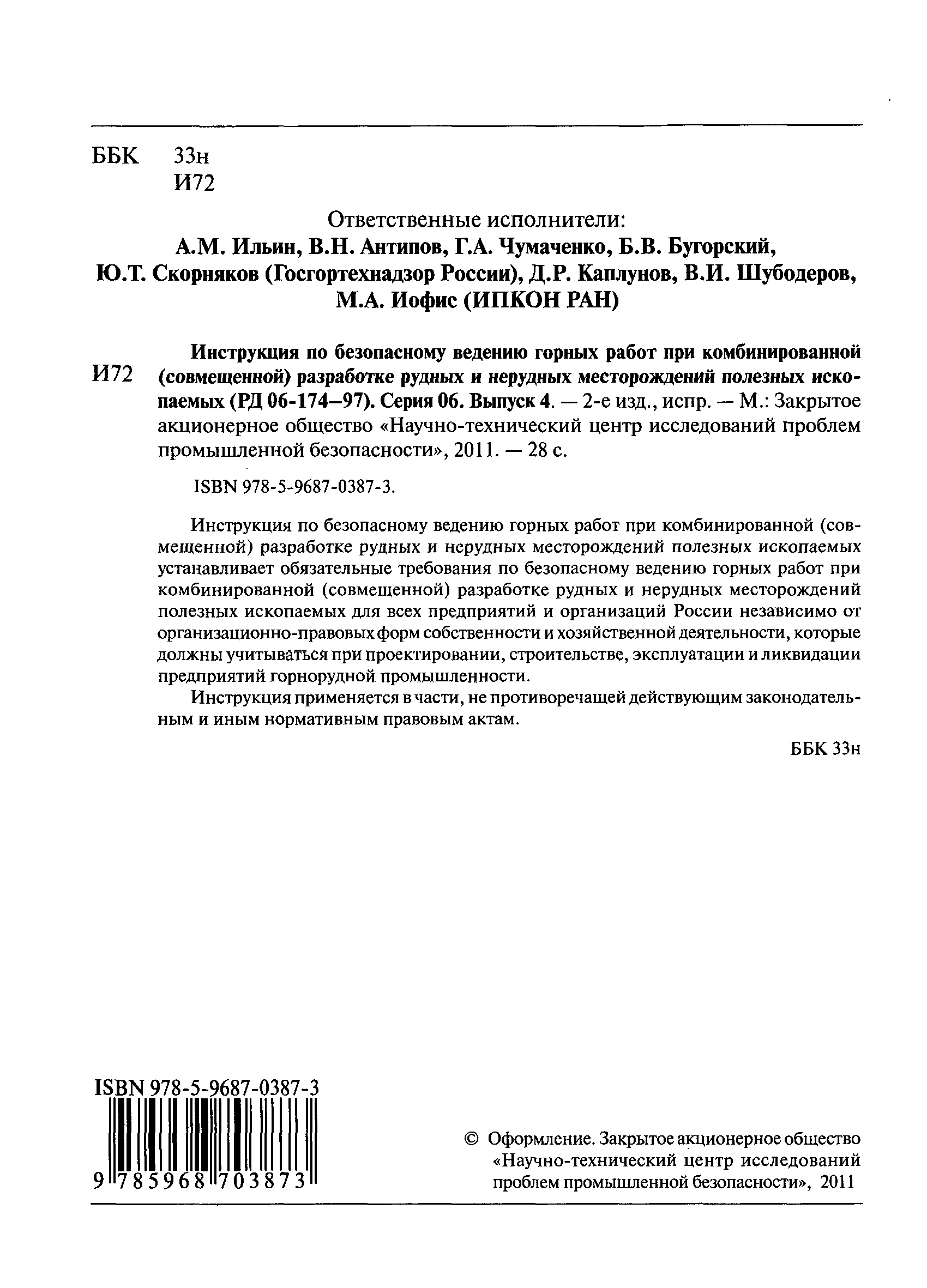 ББК 33н
И72

Ответственные исполнители:
А.М. Ильин, В.Н. Антипов, Г.А. Чумаченко, Б.В. Бугорский, Ю.Т. Скорняков (Госгортехнадзор России), Д.Р. Каплунов, В.И. Шубодеров, М.А. Иофис (ИПКОН РАН)

И72 Инструкция по безопасному ведению горных работ при комбинированной (совмещенной) разработке рудных и нерудных месторождений полезных ископаемых (РД 06-174—97). Серия 06. Выпуск 4. — 2-е изд., испр. — М.: Закрытое акционерное общество «Научно-технический центр исследований проблем промышленной безопасности», 2011. — 28 с.

ISBN 978-5-9687-0387-3.

Инструкция по безопасному ведению горных работ при комбинированной (совмещенной) разработке рудных и нерудных месторождений полезных ископаемых устанавливает обязательные требования по безопасному ведению горных работ при комбинированной (совмещенной) разработке рудных и нерудных месторождений полезных ископаемых для всех предприятий и организаций России независимо от организационно-правовых форм собственности и хозяйственной деятельности, которые должны учитываться при проектировании, строительстве, эксплуатации и ликвидации предприятий горнорудной промышленности.

Инструкция применяется в части, не противоречащей действующим законодательным и иным нормативным правовым актам.

ББК 33н

ISBN 978-5-9687-0387-3
9 785968 703873

© Оформление. Закрытое акционерное общество «Научно-технический центр исследований проблем промышленной безопасности», 2011